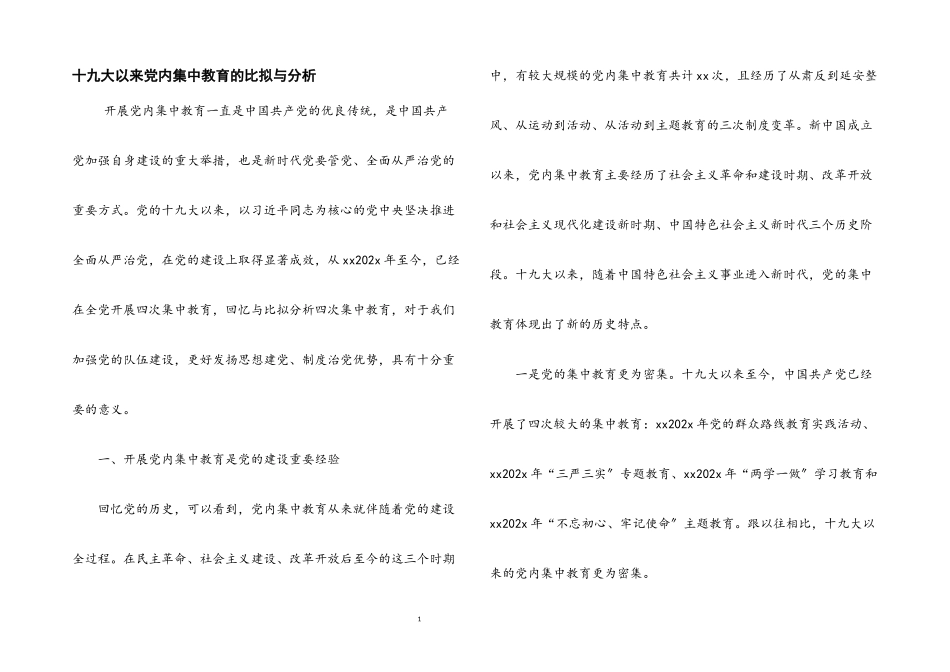 十九大以来党内集中教育的比拟与分析

开展党内集中教育一直是中国共产党的优良传统，是中国共产党加强自身建设的重大举措，也是新时代党要管党、全面从严治党的重要方式。党的十九大以来，以习近平同志为核心的党中央坚决推进全面从严治党，在党的建设上取得显著成效，从xx202x年至今，已经在全党开展四次集中教育，回忆与比拟分析四次集中教育，对于我们加强党的队伍建设，更好发扬思想建党、制度治党优势，具有十分重要的意义。

一、开展党内集中教育是党的建设重要经验

回忆党的历史，可以看到，党内集中教育从来就伴随着党的建设全过程。在民主革命、社会主义建设、改革开放后至今的这三个时期中，有较大规模的党内集中教育共计xx次，且经历了从肃反到延安整风、从运动到活动、从活动到主题教育的三次制度变革。新中国成立以来，党内集中教育主要经历了社会主义革命和建设时期、改革开放和社会主义现代化建设新时期、中国特色社会主义新时代三个历史阶段。十九大以来，随着中国特色社会主义事业进入新时代，党的集中教育体现出了新的历史特点。

一是党的集中教育更为密集。十九大以来至今，中国共产党已经开展了四次较大的集中教育：xx202x年党的群众路线教育实践活动、xx202x年“三严三实”专题教育、xx202x年“两学一做”学习教育和xx202x年“不忘初心、牢记使命”主题教育。跟以往相比，十九大以来的党内集中教育更为密集。

1